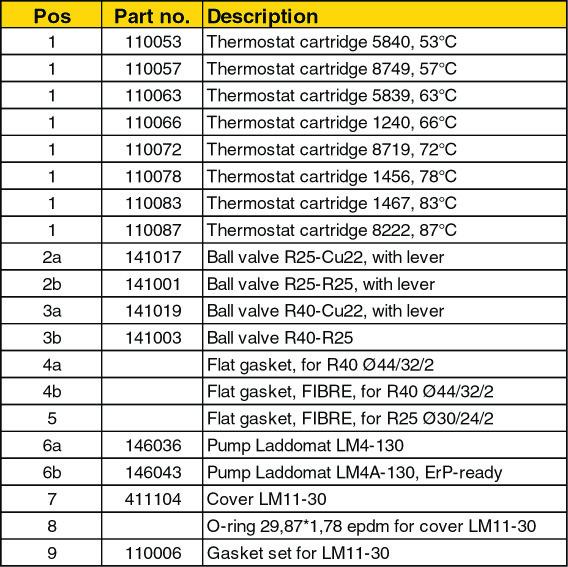 | Pos | Part no. | Description |
|---|---|---|
| 1 | 110053 | Thermostat cartridge 5840, 53°C |
| 1 | 110057 | Thermostat cartridge 8749, 57°C |
| 1 | 110063 | Thermostat cartridge 5839, 63°C |
| 1 | 110066 | Thermostat cartridge 1240, 66°C |
| 1 | 110072 | Thermostat cartridge 8719, 72°C |
| 1 | 110078 | Thermostat cartridge 1456, 78°C |
| 1 | 110083 | Thermostat cartridge 1467, 83°C |
| 1 | 110087 | Thermostat cartridge 8222, 87°C |
| 2a | 141017 | Ball valve R25-Cu22, with lever |
| 2b | 141001 | Ball valve R25-R25, with lever |
| 3a | 141019 | Ball valve R40-Cu22, with lever |
| 3b | 141003 | Ball valve R40-R25 |
| 4a | | Flat gasket, for R40 Ø44/32/2 |
| 4b | | Flat gasket, FIBRE, for R40 Ø44/32/2 |
| 5 | | Flat gasket, FIBRE, for R25 Ø30/24/2 |
| 6a | 146036 | Pump Laddomat LM4-130 |
| 6b | 146043 | Pump Laddomat LM4A-130, ErP-ready |
| 7 | 411104 | Cover LM11-30 |
| 8 | | O-ring 29,87*1,78 epdm for cover LM11-30 |
| 9 | 110006 | Gasket set for LM11-30 |